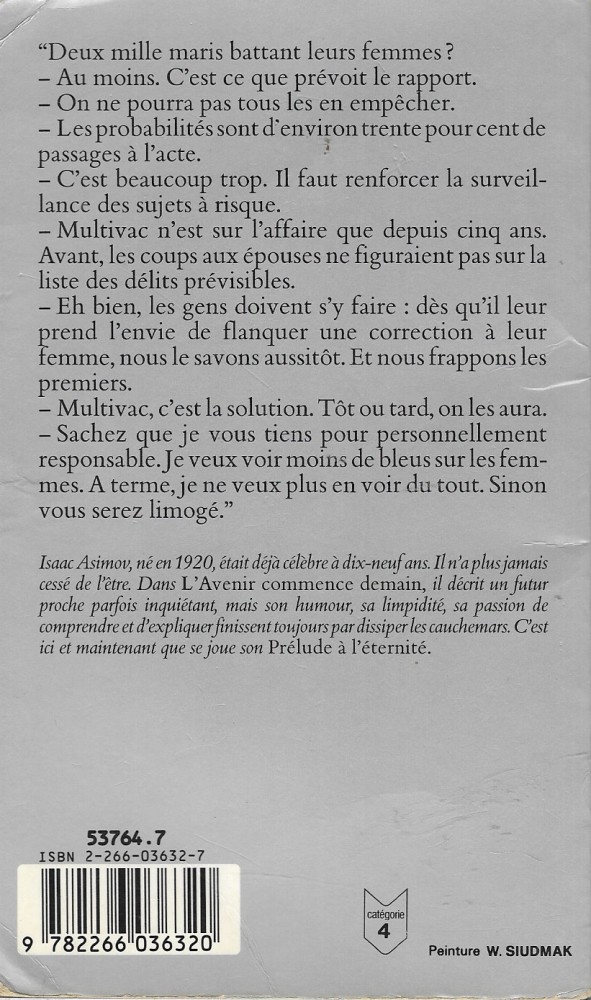 "Deux mille maris battant leurs femmes ?
– Au moins. C'est ce que prévoit le rapport.
– On ne pourra pas tous les en empêcher.
– Les probabilités sont d'environ trente pour cent de passages à l'acte.
– C'est beaucoup trop. Il faut renforcer la surveillance des sujets à risque.
– Multivac n'est sur l'affaire que depuis cinq ans. Avant, les coups aux épouses ne figuraient pas sur la liste des délits prévisibles.
– Eh bien, les gens doivent s'y faire : dès qu'il leur prend l'envie de flanquer une correction à leur femme, nous le savons aussitôt. Et nous frappons les premiers.
– Multivac, c'est la solution. Tôt ou tard, on les aura.
– Sachez que je vous tiens pour personnellement responsable. Je veux voir moins de bleus sur les femmes. A terme, je ne veux plus en voir du tout. Sinon vous serez limogé."

Isaac Asimov, né en 1920, était déjà célèbre à dix-neuf ans. Il n'a plus jamais cessé de l'être. Dans L'Avenir commence demain, il décrit un futur proche parfois inquiétant, mais son humour, sa limpidité, sa passion de comprendre et d'expliquer finissent toujours par dissiper les cauchemars. C'est ici et maintenant que se joue son Prélude à l'éternité.

53764.7
ISBN 2-266-03632-7

9 782266 036320

catégorie
4

Peinture W. SIUDMAK